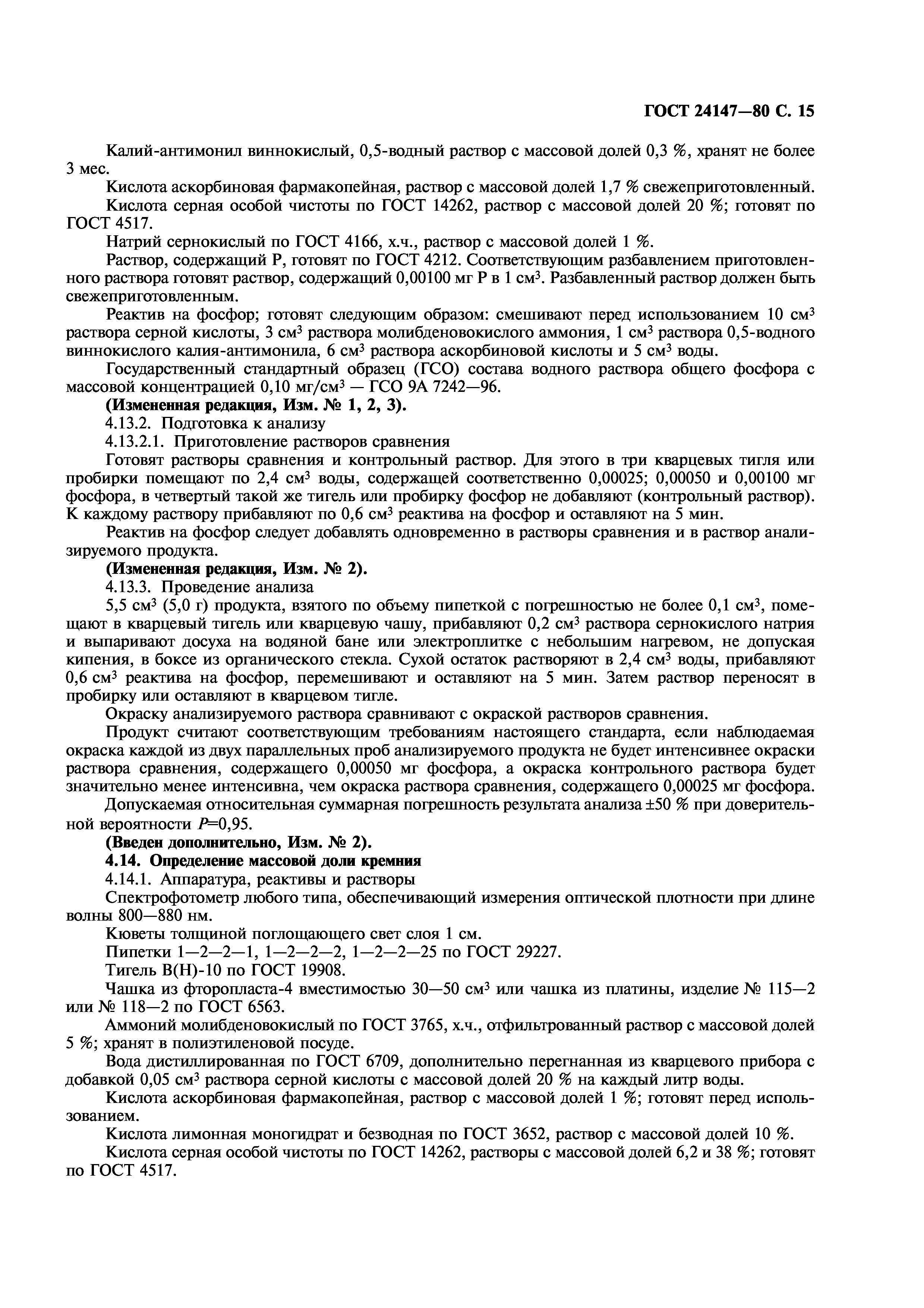 ГОСТ 24147—80 С. 15

Калий-антимонил виннокислый, 0,5-водный раствор с массовой долей 0,3 %, хранят не более 3 мес.

Кислота аскорбиновая фармакопейная, раствор с массовой долей 1,7 % свежеприготовленный.

Кислота серная особой чистоты по ГОСТ 14262, раствор с массовой долей 20 %; готовят по ГОСТ 4517.

Натрий сернокислый по ГОСТ 4166, х.ч., раствор с массовой долей 1 %.

Раствор, содержащий Р, готовят по ГОСТ 4212. Соответствующим разбавлением приготовленного раствора готовят раствор, содержащий 0,00100 мг Р в 1 см$^3$. Разбавленный раствор должен быть свежеприготовленным.

Реактив на фосфор; готовят следующим образом: смешивают перед использованием 10 см$^3$ раствора серной кислоты, 3 см$^3$ раствора молибденовокислого аммония, 1 см$^3$ раствора 0,5-водного виннокислого калия-антимонила, 6 см$^3$ раствора аскорбиновой кислоты и 5 см$^3$ воды.

Государственный стандартный образец (ГСО) состава водного раствора общего фосфора с массовой концентрацией 0,10 мг/см$^3$ — ГСО 9А 7242—96.

(Измененная редакция, Изм. № 1, 2, 3).

4.13.2. Подготовка к анализу

4.13.2.1. Приготовление растворов сравнения

Готовят растворы сравнения и контрольный раствор. Для этого в три кварцевых тигля или пробирки помещают по 2,4 см$^3$ воды, содержащей соответственно 0,00025; 0,00050 и 0,00100 мг фосфора, в четвертый такой же тигель или пробирку фосфор не добавляют (контрольный раствор). К каждому раствору прибавляют по 0,6 см$^3$ реактива на фосфор и оставляют на 5 мин.

Реактив на фосфор следует добавлять одновременно в растворы сравнения и в раствор анализируемого продукта.

(Измененная редакция, Изм. № 2).

4.13.3. Проведение анализа

5,5 см$^3$ (5,0 г) продукта, взятого по объему пипеткой с погрешностью не более 0,1 см$^3$, помещают в кварцевый тигель или кварцевую чашу, прибавляют 0,2 см$^3$ раствора сернокислого натрия и выпаривают досуха на водяной бане или электроплитке с небольшим нагревом, не допуская кипения, в боксе из органического стекла. Сухой остаток растворяют в 2,4 см$^3$ воды, прибавляют 0,6 см$^3$ реактива на фосфор, перемешивают и оставляют на 5 мин. Затем раствор переносят в пробирку или оставляют в кварцевом тигле.

Окраску анализируемого раствора сравнивают с окраской растворов сравнения.

Продукт считают соответствующим требованиям настоящего стандарта, если наблюдаемая окраска каждой из двух параллельных проб анализируемого продукта не будет интенсивнее окраски раствора сравнения, содержащего 0,00050 мг фосфора, а окраска контрольного раствора будет значительно менее интенсивна, чем окраска раствора сравнения, содержащего 0,00025 мг фосфора.

Допускаемая относительная суммарная погрешность результата анализа ±50 % при доверительной вероятности $P$=0,95.

(Введен дополнительно, Изм. № 2).

4.14. Определение массовой доли кремния

4.14.1. Аппаратура, реактивы и растворы

Спектрофотометр любого типа, обеспечивающий измерения оптической плотности при длине волны 800—880 нм.

Кюветы толщиной поглощающего свет слоя 1 см.

Пипетки 1—2—2—1, 1—2—2—2, 1—2—2—25 по ГОСТ 29227.

Тигель В(Н)-10 по ГОСТ 19908.

Чашка из фторопласта-4 вместимостью 30—50 см$^3$ или чашка из платины, изделие № 115—2 или № 118—2 по ГОСТ 6563.

Аммоний молибденовокислый по ГОСТ 3765, х.ч., отфильтрованный раствор с массовой долей 5 %; хранят в полиэтиленовой посуде.

Вода дистиллированная по ГОСТ 6709, дополнительно перегнанная из кварцевого прибора с добавкой 0,05 см$^3$ раствора серной кислоты с массовой долей 20 % на каждый литр воды.

Кислота аскорбиновая фармакопейная, раствор с массовой долей 1 %; готовят перед использованием.

Кислота лимонная моногидрат и безводная по ГОСТ 3652, раствор с массовой долей 10 %.

Кислота серная особой чистоты по ГОСТ 14262, растворы с массовой долей 6,2 и 38 %; готовят по ГОСТ 4517.